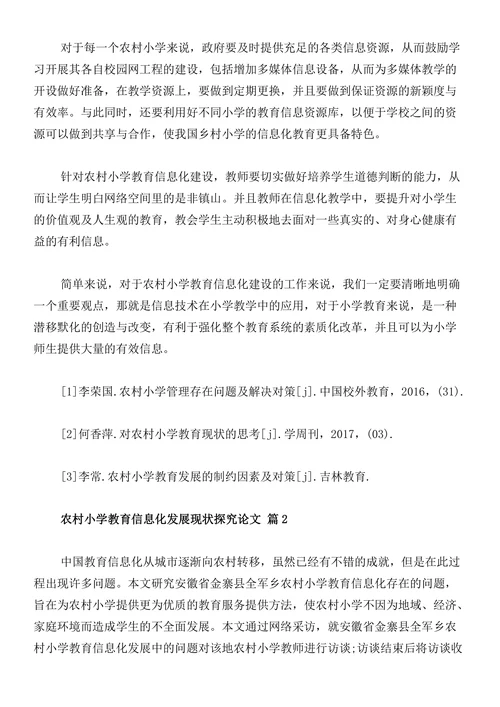 对于每一个农村小学来说，政府要及时提供充足的各类信息资源，从而鼓励学习开展其各自校园网工程的建设，包括增加多媒体信息设备，从而为多媒体教学的开设做好准备，在教学资源上，要做到定期更换，并且要做到保证资源的新颖度与有效率。与此同时，还要利用好不同小学的教育信息资源库，以便于学校之间的资源可以做到共享与合作，使我国乡村小学的信息化教育更具备特色。

针对农村小学教育信息化建设，教师要切实做好培养学生道德判断的能力，从而让学生明白网络空间里的是非镇山。并且教师在信息化教学中，要提升对小学生的价值观及人生观的教育，教会学生主动积极地去面对一些真实的、对身心健康有益的有利信息。

简单来说，对于农村小学教育信息化建设的工作来说，我们一定要清晰地明确一个重要观点，那就是信息技术在小学教学中的应用，对于小学教育来说，是一种潜移默化的创造与改变，有利于强化整个教育系统的素质化改革，并且可以为小学师生提供大量的有效信息。

[1]李荣国.农村小学管理存在问题及解决对策[j].中国校外教育，2016，(31).

[2]何香萍.对农村小学教育现状的思考[j].学周刊，2017，(03).

[3]李常.农村小学教育发展的制约因素及对策[j].吉林教育.

农村小学教育信息化发展现状探究论文 篇2

中国教育信息化从城市逐渐向农村转移，虽然已经有不错的成就，但是在此过程出现许多问题。本文研究安徽省金寨县全军乡农村小学教育信息化存在的问题，旨在为农村小学提供更为优质的教育服务提供方法，使农村小学不因为地域、经济、家庭环境而造成学生的不全面发展。本文通过网络采访，就安徽省金寨县全军乡农村小学教育信息化发展中的问题对该地农村小学教师进行访谈；访谈结束后将访谈收